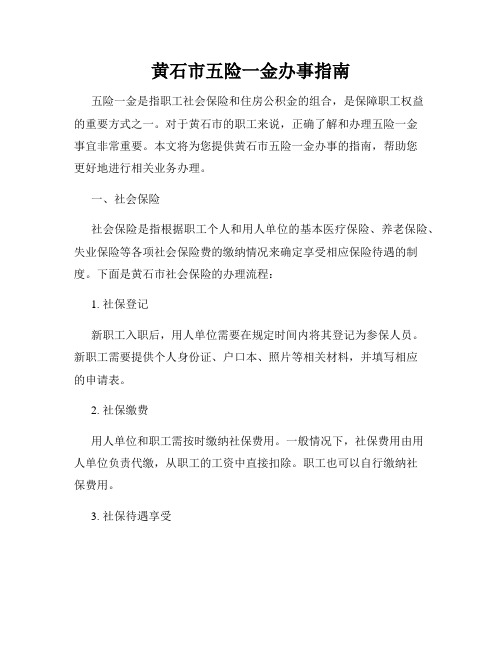 黄石市五险一金办事指南

五险一金是指职工社会保险和住房公积金的组合，是保障职工权益的重要方式之一。对于黄石市的职工来说，正确了解和办理五险一金事宜非常重要。本文将为您提供黄石市五险一金办事的指南，帮助您更好地进行相关业务办理。

一、社会保险

社会保险是指根据职工个人和用人单位的基本医疗保险、养老保险、失业保险等各项社会保险费的缴纳情况来确定享受相应保险待遇的制度。下面是黄石市社会保险的办理流程：

1. 社保登记

新职工入职后，用人单位需要在规定时间内将其登记为参保人员。新职工需要提供个人身份证、户口本、照片等相关材料，并填写相应的申请表。

2. 社保缴费

用人单位和职工需按时缴纳社保费用。一般情况下，社保费用由用人单位负责代缴，从职工的工资中直接扣除。职工也可以自行缴纳社保费用。

3. 社保待遇享受